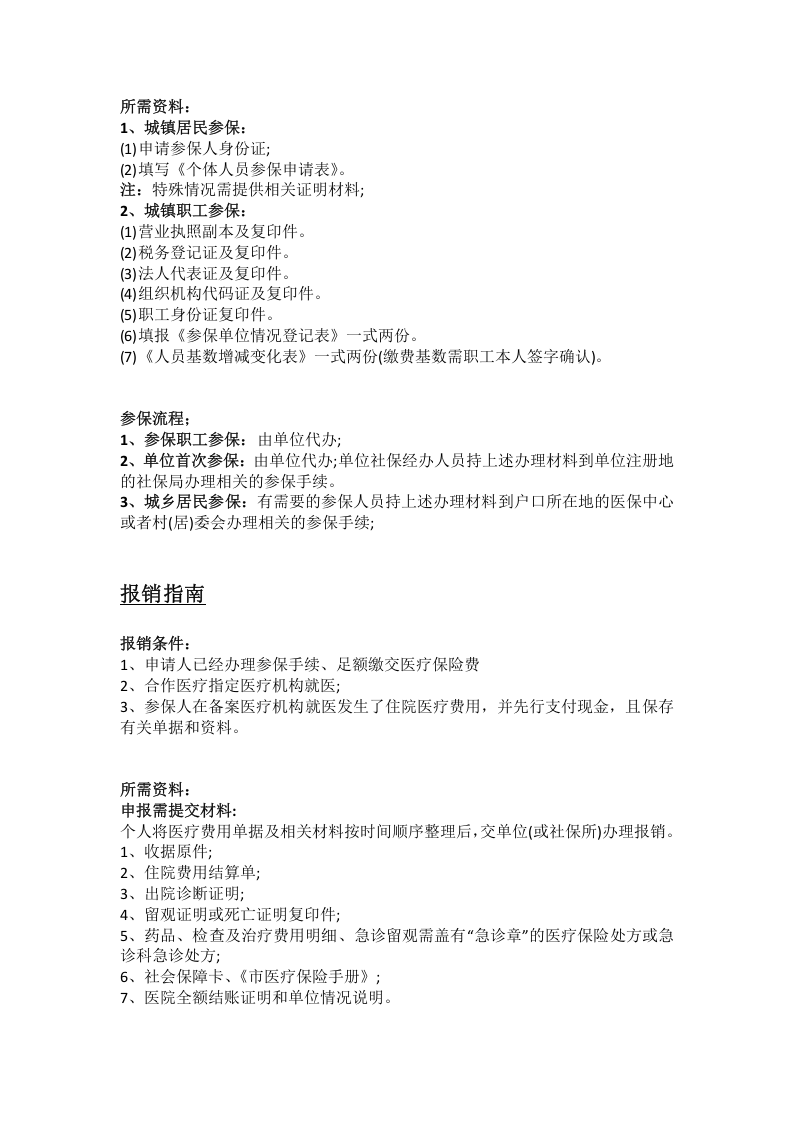 所需资料：
1、城镇居民参保：
(1)申请参保人身份证;
(2)填写《个体人员参保申请表》。
注：特殊情况需提供相关证明材料;
2、城镇职工参保：
(1)营业执照副本及复印件。
(2)税务登记证及复印件。
(3)法人代表证及复印件。
(4)组织机构代码证及复印件。
(5)职工身份证复印件。
(6)填报《参保单位情况登记表》一式两份。
(7)《人员基数增减变化表》一式两份(缴费基数需职工本人签字确认)。

参保流程；
1、参保职工参保：由单位代办;
2、单位首次参保：由单位代办;单位社保经办人员持上述办理材料到单位注册地的社保局办理相关的参保手续。
3、城乡居民参保：有需要的参保人员持上述办理材料到户口所在地的医保中心或者村(居)委会办理相关的参保手续;

报销指南

报销条件：
1、申请人已经办理参保手续、足额缴交医疗保险费
2、合作医疗指定医疗机构就医;
3、参保人在备案医疗机构就医发生了住院医疗费用，并先行支付现金，且保存有关单据和资料。

所需资料：
申报需提交材料:
个人将医疗费用单据及相关材料按时间顺序整理后，交单位(或社保所)办理报销。
1、收据原件;
2、住院费用结算单;
3、出院诊断证明;
4、留观证明或死亡证明复印件;
5、药品、检查及治疗费用明细、急诊留观需盖有“急诊章”的医疗保险处方或急诊科急诊处方;
6、社会保障卡、《市医疗保险手册》;
7、医院全额结账证明和单位情况说明。